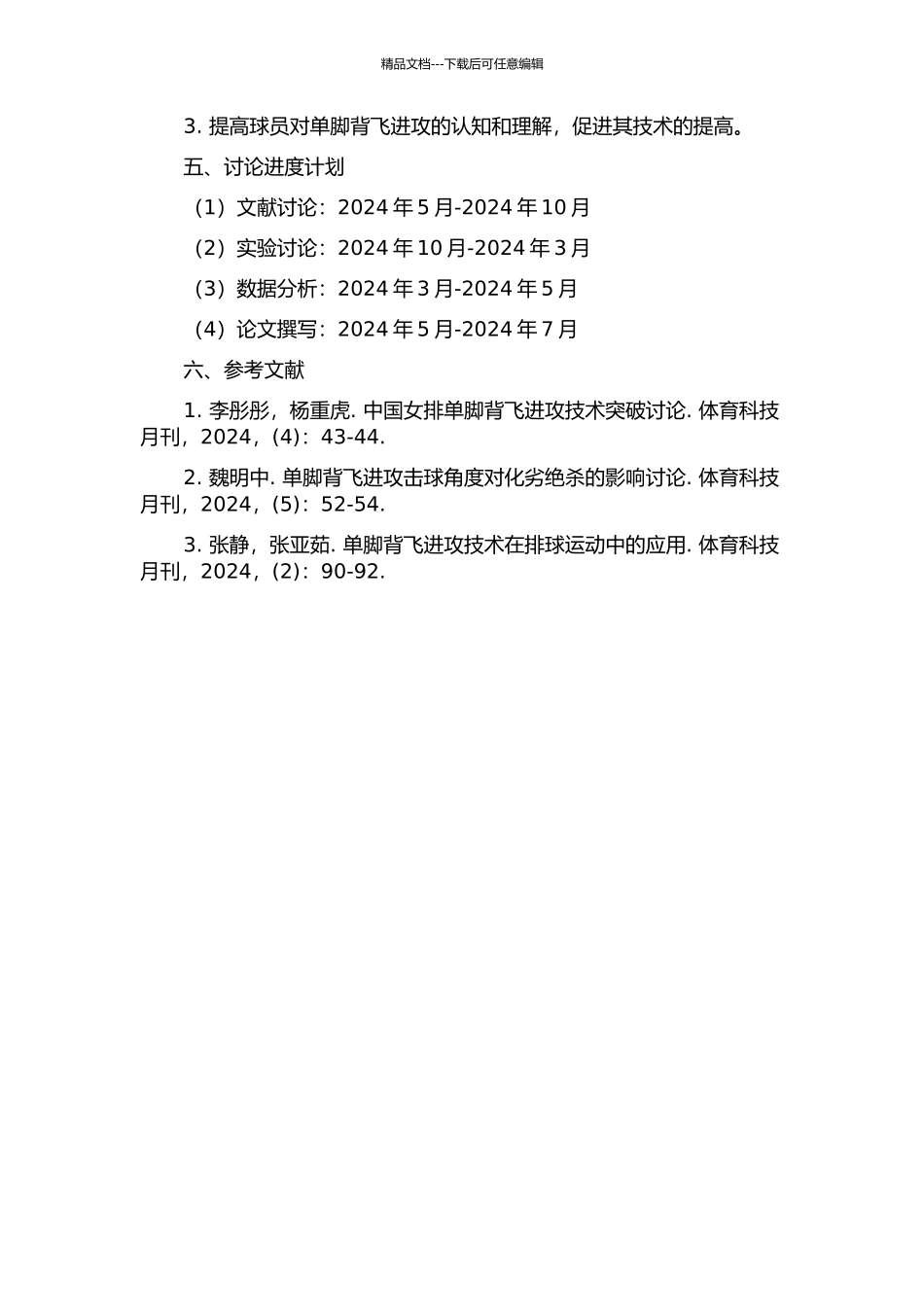 精品文档---下载后可任意编辑

3. 提高球员对单脚背飞进攻的认知和理解，促进其技术的提高。

五、讨论进度计划

（1）文献讨论：2024 年 5 月-2024 年 10 月

（2）实验讨论：2024 年 10 月-2024 年 3 月

（3）数据分析：2024 年 3 月-2024 年 5 月

（4）论文撰写：2024 年 5 月-2024 年 7 月

六、参考文献

1. 李彤彤，杨重虎. 中国女排单脚背飞进攻技术突破讨论. 体育科技月刊，2024，(4)：43-44.

2. 魏明中. 单脚背飞进攻击球角度对化劣绝杀的影响讨论. 体育科技月刊，2024，(5)：52-54.

3. 张静，张亚茹. 单脚背飞进攻技术在排球运动中的应用. 体育科技月刊，2024，(2)：90-92.